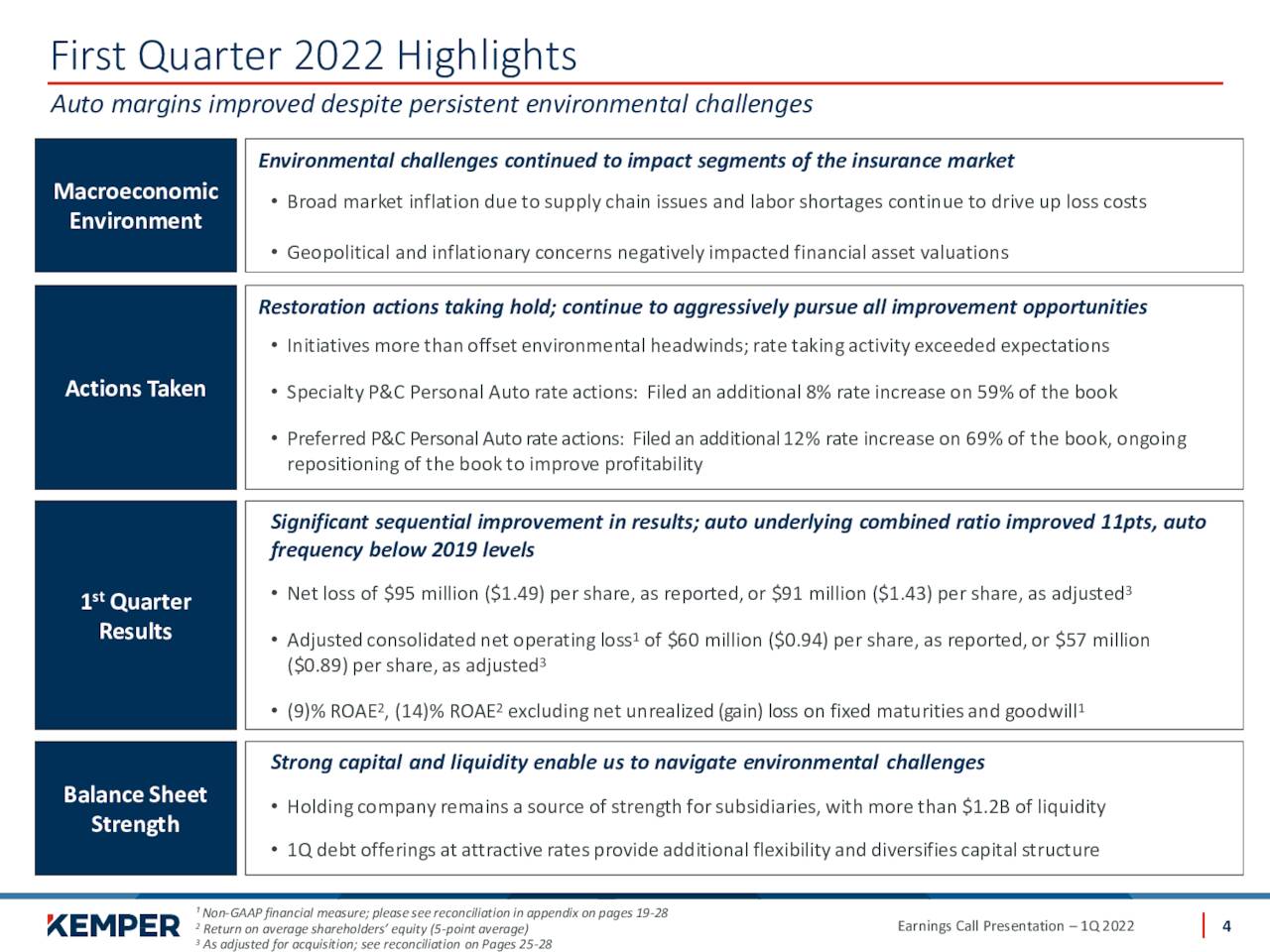 First Quarter 2022 Highlights

Auto margins improved despite persistent environmental challenges

Macroeconomic Environment

Environmental challenges continued to impact segments of the insurance market

• Broad market inflation due to supply chain issues and labor shortages continue to drive up loss costs

• Geopolitical and inflationary concerns negatively impacted financial asset valuations

Actions Taken

Restoration actions taking hold; continue to aggressively pursue all improvement opportunities

• Initiatives more than offset environmental headwinds; rate taking activity exceeded expectations

• Specialty P&C Personal Auto rate actions: Filed an additional 8% rate increase on 59% of the book

• Preferred P&C Personal Auto rate actions: Filed an additional 12% rate increase on 69% of the book, ongoing repositioning of the book to improve profitability

1st Quarter Results

Significant sequential improvement in results; auto underlying combined ratio improved 11pts, auto frequency below 2019 levels

• Net loss of $95 million ($1.49) per share, as reported, or $91 million ($1.43) per share, as adjusted$^{3}$

• Adjusted consolidated net operating loss$^{1}$ of $60 million ($0.94) per share, as reported, or $57 million ($0.89) per share, as adjusted$^{3}$

• (9)% ROAE$^{2}$, (14)% ROAE$^{2}$ excluding net unrealized (gain) loss on fixed maturities and goodwill$^{1}$

Balance Sheet Strength

Strong capital and liquidity enable us to navigate environmental challenges

• Holding company remains a source of strength for subsidiaries, with more than $1.2B of liquidity

• 1Q debt offerings at attractive rates provide additional flexibility and diversifies capital structure

KEMPER

$^{1}$ Non-GAAP financial measure; please see reconciliation in appendix on pages 19-28
$^{2}$ Return on average shareholders' equity (5-point average)
$^{3}$ As adjusted for acquisition; see reconciliation on Pages 25-28

Earnings Call Presentation – 1Q 2022

4